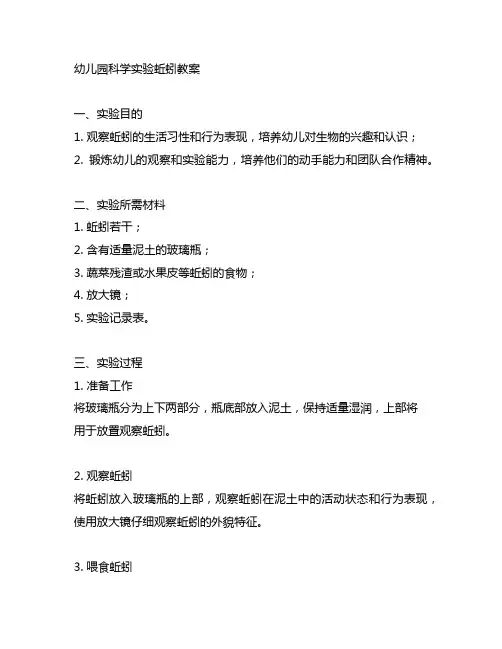 幼儿园科学实验蚯蚓教案

一、实验目的
1. 观察蚯蚓的生活习性和行为表现，培养幼儿对生物的兴趣和认识；
2. 锻炼幼儿的观察和实验能力，培养他们的动手能力和团队合作精神。

二、实验所需材料
1. 蚯蚓若干；
2. 含有适量泥土的玻璃瓶；
3. 蔬菜残渣或水果皮等蚯蚓的食物；
4. 放大镜；
5. 实验记录表。

三、实验过程
1. 准备工作
将玻璃瓶分为上下两部分，瓶底部放入泥土，保持适量湿润，上部将用于放置观察蚯蚓。

2. 观察蚯蚓
将蚯蚓放入玻璃瓶的上部，观察蚯蚓在泥土中的活动状态和行为表现，使用放大镜仔细观察蚯蚓的外貌特征。

3. 喂食蚯蚓